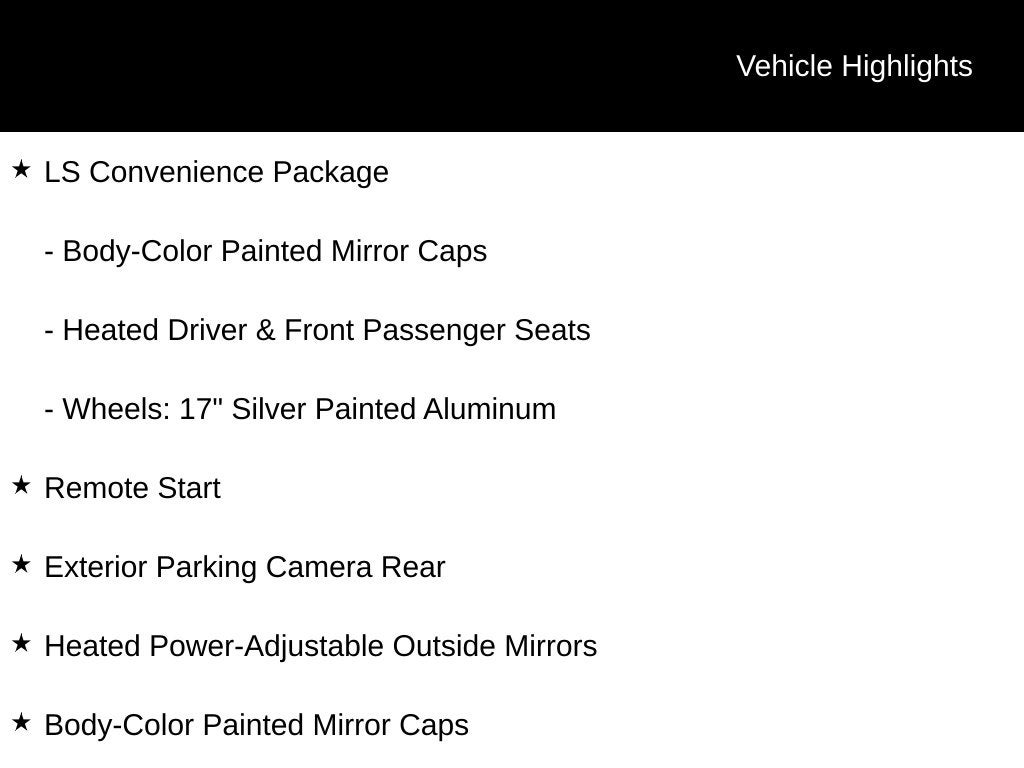 Vehicle Highlights

★ LS Convenience Package

- Body-Color Painted Mirror Caps

- Heated Driver & Front Passenger Seats

- Wheels: 17" Silver Painted Aluminum

★ Remote Start

★ Exterior Parking Camera Rear

★ Heated Power-Adjustable Outside Mirrors

★ Body-Color Painted Mirror Caps